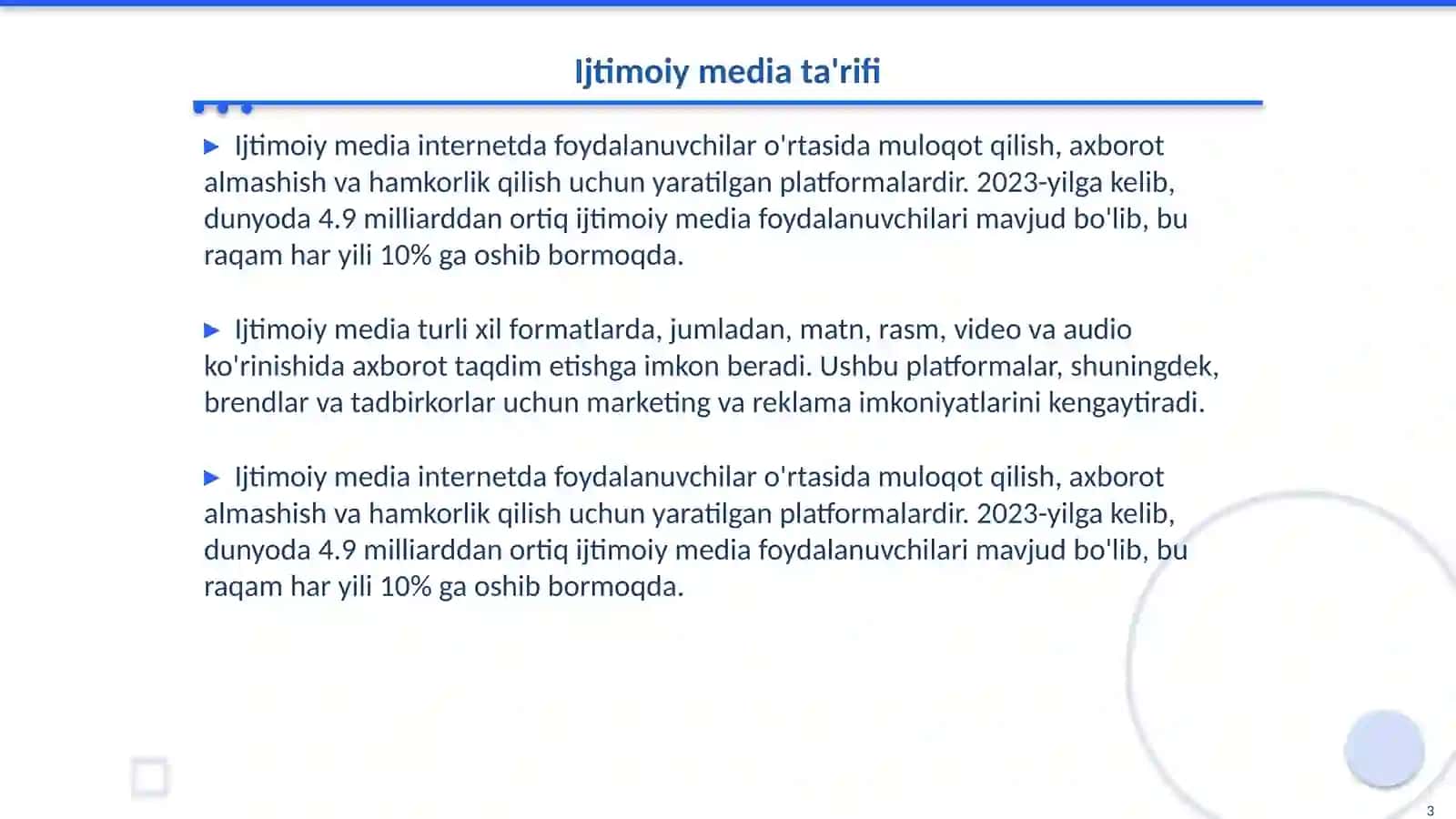 Ijtimoiy media ta'rifi

▶ Ijtimoiy media internetda foydalanuvchilar o'rtasida muloqot qilish, axborot almashish va hamkorlik qilish uchun yaratilgan platformalardir. 2023-yilga kelib, dunyoda 4.9 milliarddan ortiq ijtimoiy media foydalanuvchilari mavjud bo'lib, bu raqam har yili 10% ga oshib bormoqda.

▶ Ijtimoiy media turli xil formatlarda, jumladan, matn, rasm, video va audio ko'rinishida axborot taqdim etishga imkon beradi. Ushbu platformalar, shuningdek, brendlar va tadbirkorlar uchun marketing va reklama imkoniyatlarini kengaytiradi.

▶ Ijtimoiy media internetda foydalanuvchilar o'rtasida muloqot qilish, axborot almashish va hamkorlik qilish uchun yaratilgan platformalardir. 2023-yilga kelib, dunyoda 4.9 milliarddan ortiq ijtimoiy media foydalanuvchilari mavjud bo'lib, bu raqam har yili 10% ga oshib bormoqda.

3